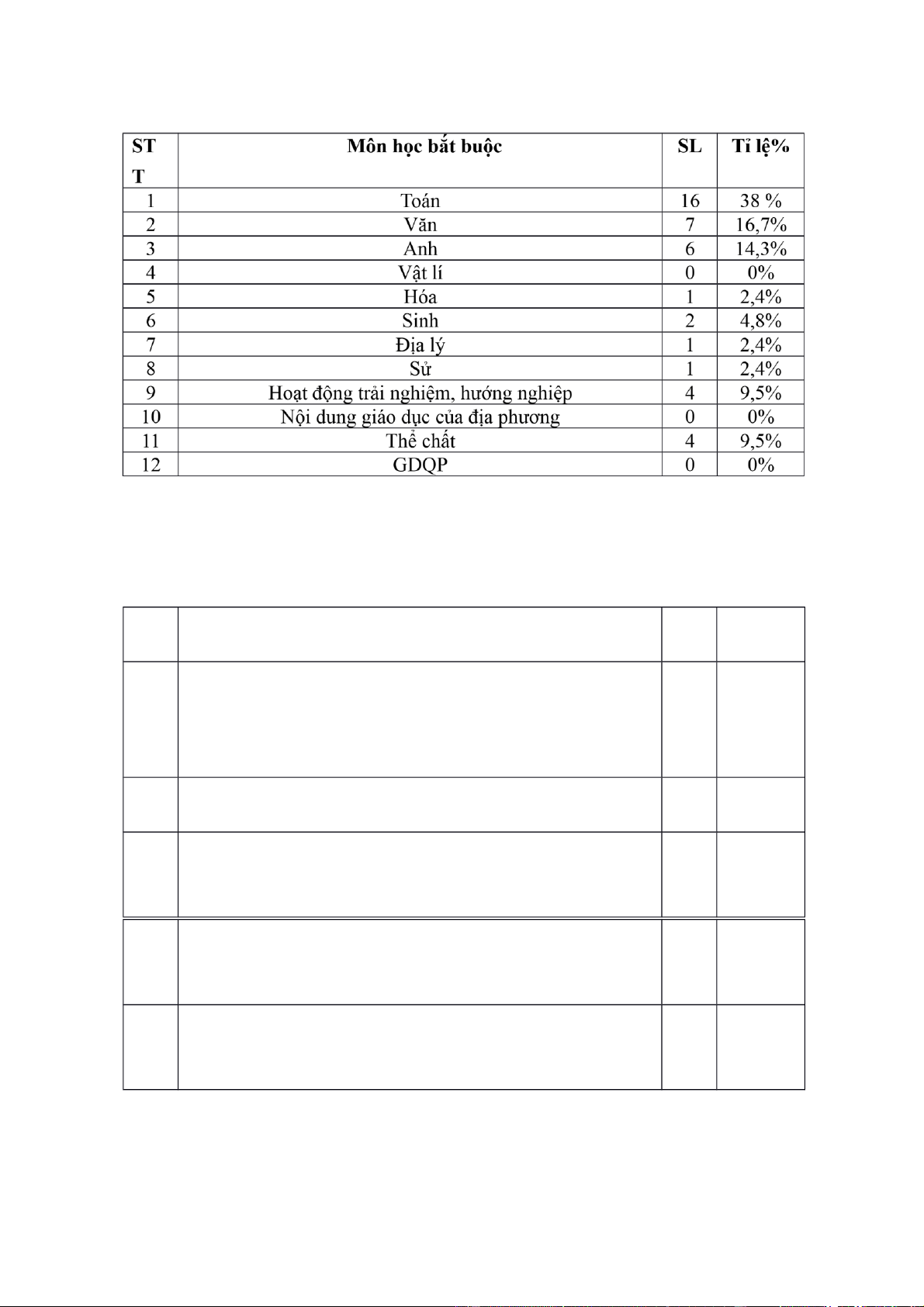 | STT | Môn học bắt buộc | SL | Tỉ lệ% |
|---|---|---|---|
| 1 | Toán | 16 | 38 % |
| 2 | Văn | 7 | 16,7% |
| 3 | Anh | 6 | 14,3% |
| 4 | Vật lí | 0 | 0% |
| 5 | Hóa | 1 | 2,4% |
| 6 | Sinh | 2 | 4,8% |
| 7 | Địa lý | 1 | 2,4% |
| 8 | Sử | 1 | 2,4% |
| 9 | Hoạt động trải nghiệm, hướng nghiệp | 4 | 9,5% |
| 10 | Nội dung giáo dục của địa phương | 0 | 0% |
| 11 | Thể chất | 4 | 9,5% |
| 12 | GDQP | 0 | 0% |